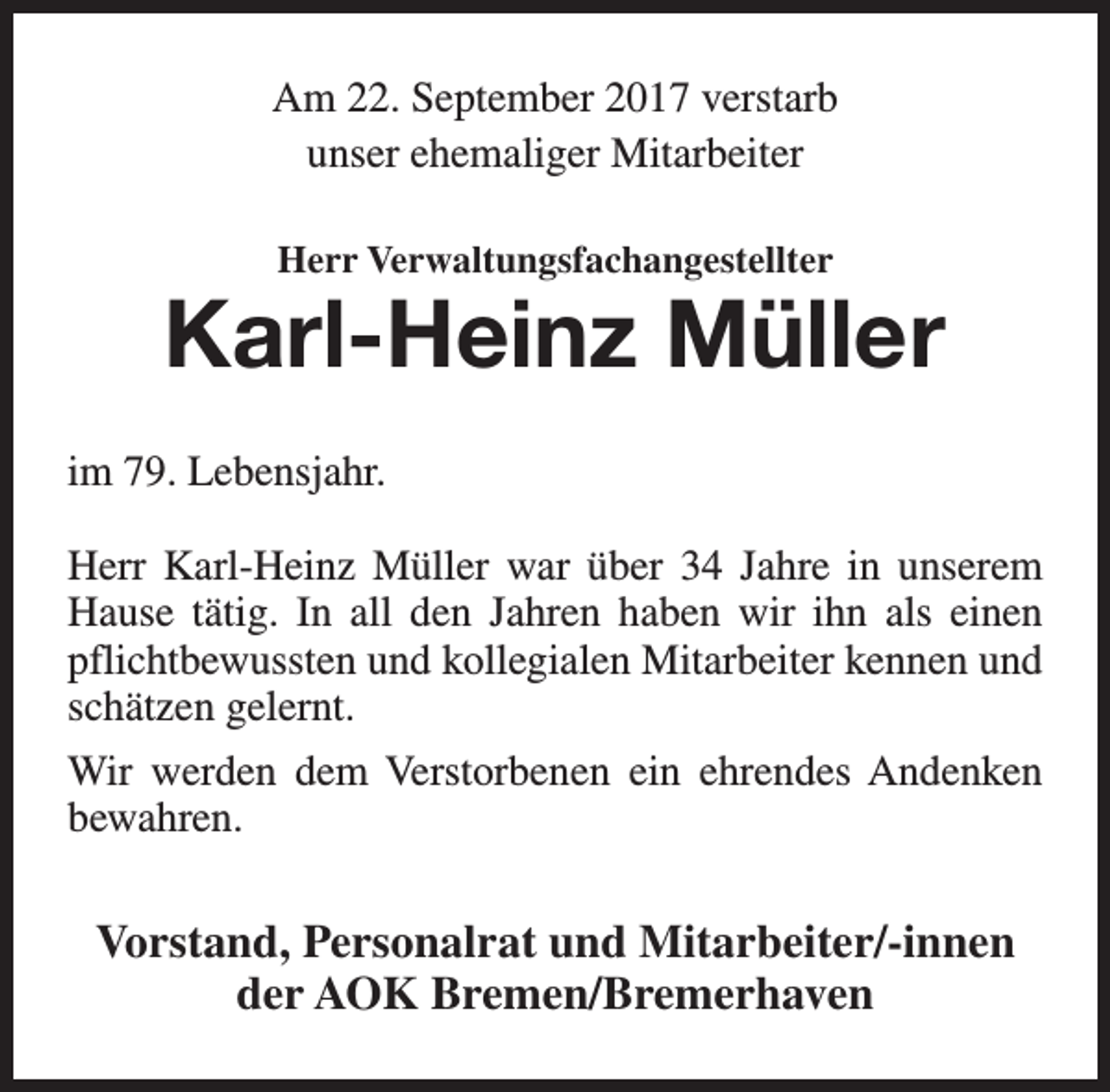 Am 22. September 2017 verstarb
unser ehemaliger Mitarbeiter

Herr Verwaltungsfachangestellter
Karl-Heinz Müller

im 79. Lebensjahr.

Herr Karl-Heinz Müller war über 34 Jahre in unserem Hause tätig. In all den Jahren haben wir ihn als einen pflichtbewussten und kollegialen Mitarbeiter kennen und schätzen gelernt.

Wir werden dem Verstorbenen ein ehrendes Andenken bewahren.

Vorstand, Personalrat und Mitarbeiter/-innen
der AOK Bremen/Bremerhaven